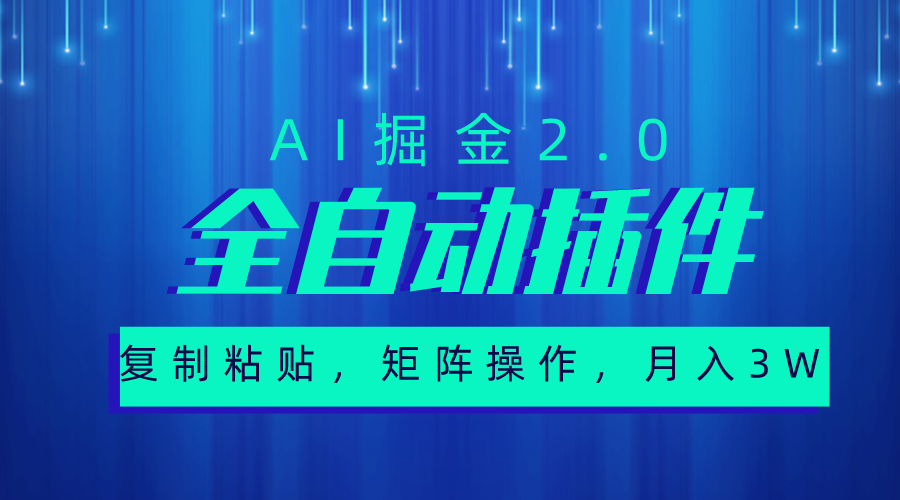 AI掘金2.0

全自动插件

复制粘贴，矩阵操作，月入3W